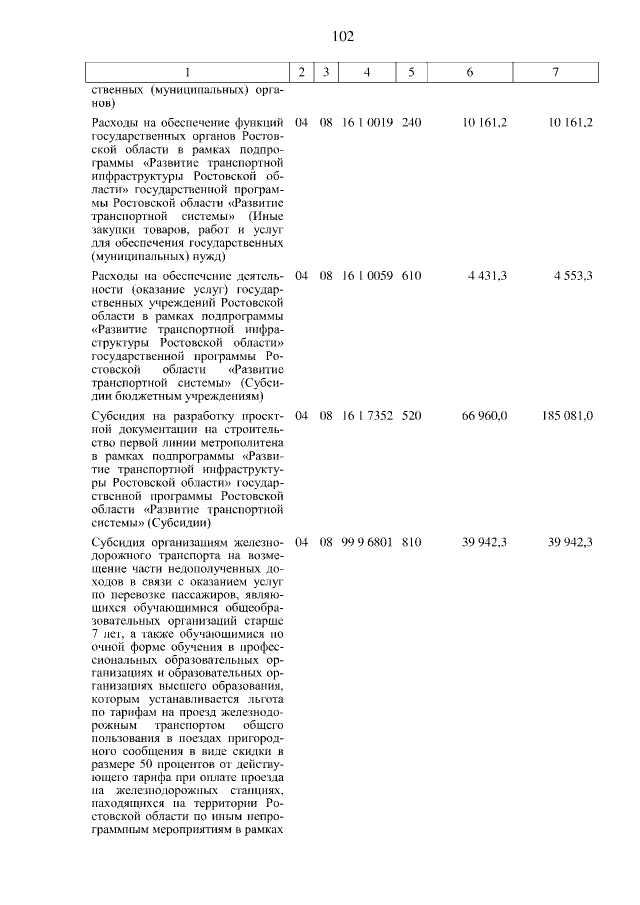 102

| 1 | 2 | 3 | 4 | 5 | 6 | 7 |
|---|---|---|---|---|---|---|
| ственных (муниципальных) органов) | | | | | | |
| Расходы на обеспечение функций государственных органов Ростовской области в рамках подпрограммы «Развитие транспортной инфраструктуры Ростовской области» государственной программы Ростовской области «Развитие транспортной системы» (Иные закупки товаров, работ и услуг для обеспечения государственных (муниципальных) нужд) | 04 | 08 | 16 1 0019 | 240 | 10 161,2 | 10 161,2 |
| Расходы на обеспечение деятельности (оказание услуг) государственных учреждений Ростовской области в рамках подпрограммы «Развитие транспортной инфраструктуры Ростовской области» государственной программы Ростовской области «Развитие транспортной системы» (Субсидии бюджетным учреждениям) | 04 | 08 | 16 1 0059 | 610 | 4 431,3 | 4 553,3 |
| Субсидия на разработку проектной документации на строительство первой линии метрополитена в рамках подпрограммы «Развитие транспортной инфраструктуры Ростовской области» государственной программы Ростовской области «Развитие транспортной системы» (Субсидии) | 04 | 08 | 16 1 7352 | 520 | 66 960,0 | 185 081,0 |
| Субсидия организациям железнодорожного транспорта на возмещение части недополученных доходов в связи с оказанием услуг по перевозке пассажиров, являющихся обучающимися общеобразовательных организаций старше 7 лет, а также обучающимися по очной форме обучения в профессиональных образовательных организациях и образовательных организациях высшего образования, которым устанавливается льгота по тарифам на проезд железнодорожным транспортом общего пользования в поездах пригородного сообщения в виде скидки в размере 50 процентов от действующего тарифа при оплате проезда на железнодорожных станциях, находящихся на территории Ростовской области по иным непрограммным мероприятиям в рамках | 04 | 08 | 99 9 6801 | 810 | 39 942,3 | 39 942,3 |